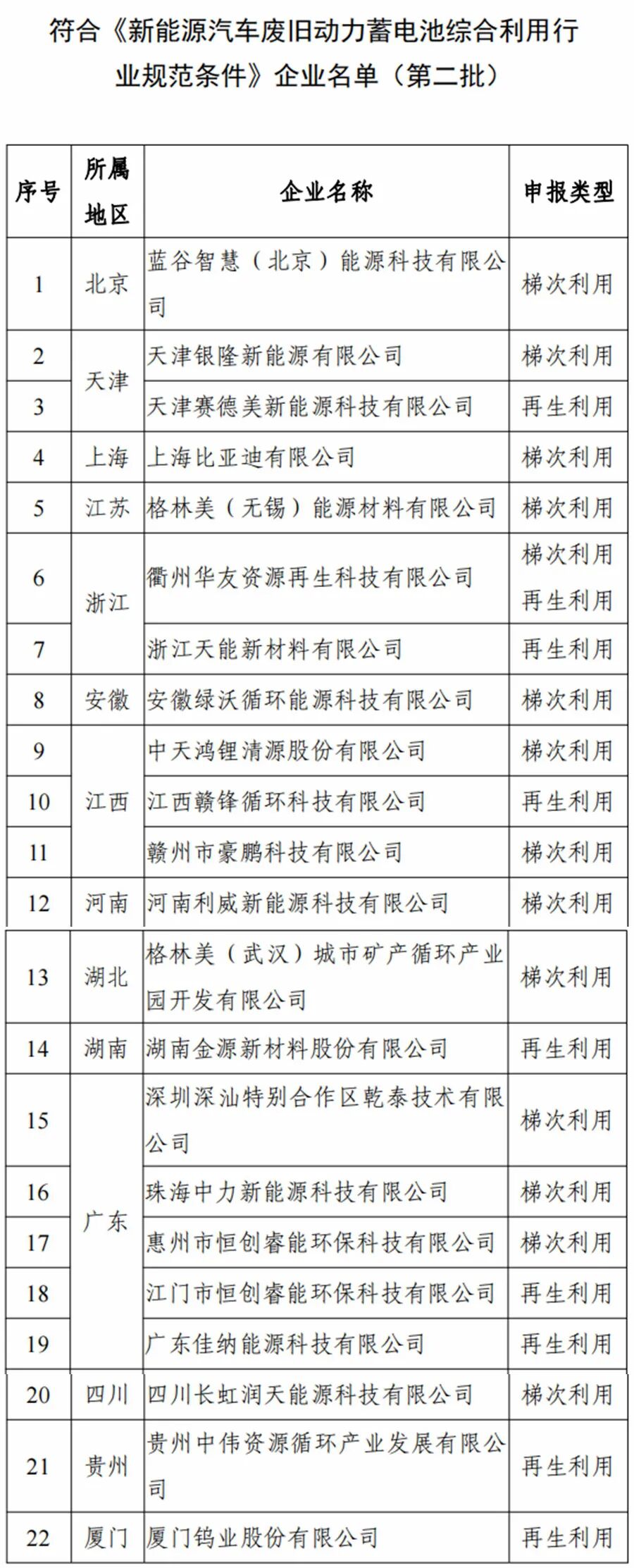 符合《新能源汽车废旧动力蓄电池综合利用行业规范条件》企业名单（第二批）

| 序号 | 所属地区 | 企业名称 | 申报类型 |
|---|---|---|---|
| 1 | 北京 | 蓝谷智慧（北京）能源科技有限公司 | 梯次利用 |
| 2 | 天津 | 天津银隆新能源有限公司 | 梯次利用 |
| 3 | 天津 | 天津赛德美新能源科技有限公司 | 再生利用 |
| 4 | 上海 | 上海比亚迪有限公司 | 梯次利用 |
| 5 | 江苏 | 格林美（无锡）能源材料有限公司 | 梯次利用 |
| 6 | 浙江 | 衢州华友资源再生科技有限公司 | 梯次利用 再生利用 |
| 7 | 浙江 | 浙江天能新材料有限公司 | 再生利用 |
| 8 | 安徽 | 安徽绿沃循环能源科技有限公司 | 梯次利用 |
| 9 | 江西 | 中天鸿锂清源股份有限公司 | 梯次利用 |
| 10 | 江西 | 江西赣锋循环科技有限公司 | 再生利用 |
| 11 | 江西 | 赣州市豪鹏科技有限公司 | 梯次利用 |
| 12 | 河南 | 河南利威新能源科技有限公司 | 梯次利用 |
| 13 | 湖北 | 格林美（武汉）城市矿产循环产业园开发有限公司 | 梯次利用 |
| 14 | 湖南 | 湖南金源新材料股份有限公司 | 再生利用 |
| 15 | 广东 | 深圳深汕特别合作区乾泰技术有限公司 | 梯次利用 |
| 16 | 广东 | 珠海中力新能源科技有限公司 | 梯次利用 |
| 17 | 广东 | 惠州市恒创睿能环保科技有限公司 | 梯次利用 |
| 18 | 广东 | 江门市恒创睿能环保科技有限公司 | 再生利用 |
| 19 | 广东 | 广东佳纳能源科技有限公司 | 再生利用 |
| 20 | 四川 | 四川长虹润天能源科技有限公司 | 梯次利用 |
| 21 | 贵州 | 贵州中伟资源循环产业发展有限公司 | 再生利用 |
| 22 | 厦门 | 厦门钨业股份有限公司 | 再生利用 |